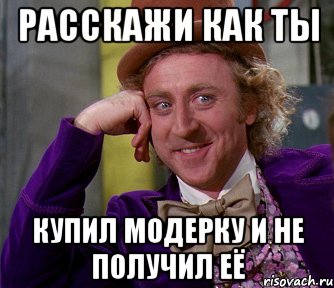 РАССКАЖИ КАК ТЫ

КУПИЛ МОДЕРКУ И НЕ ПОЛУЧИЛ ЕЁ

risovach.ru